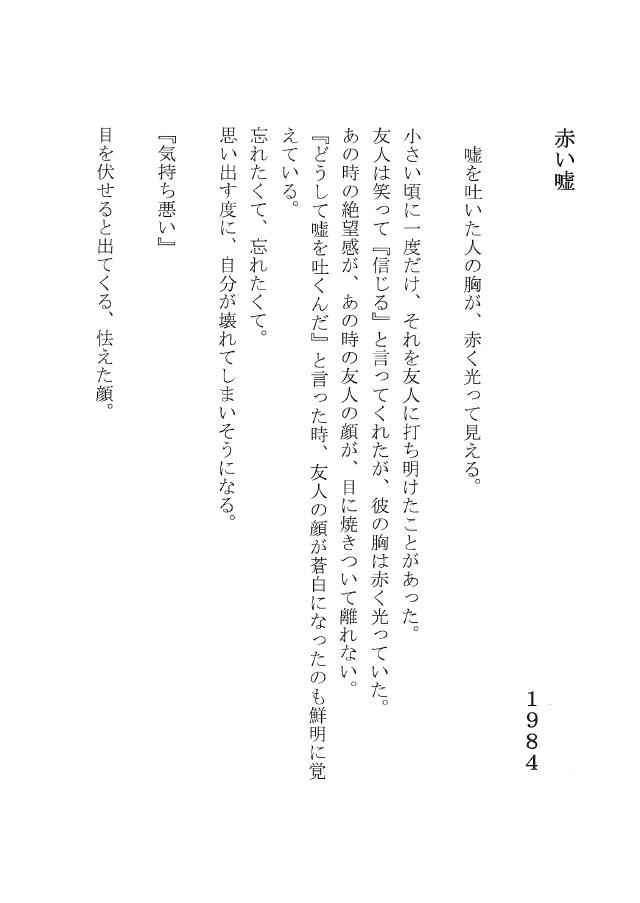 赤い嘘

1984

嘘を吐いた人の胸が、赤く光って見える。

小さい頃に一度だけ、それを友人に打ち明けたことがあった。
友人は笑って『信じる』と言ってくれたが、彼の胸は赤く光っていた。
あの時の絶望感が、あの時の友人の顔が、目に焼きついて離れない。
『どうして嘘を吐くんだ』と言った時、友人の顔が蒼白になったのも鮮明に覚えている。
忘れたくて、忘れたくて。
思い出す度に、自分が壊れてしまいそうになる。

『気持ち悪い』

目を伏せると出てくる、怯えた顔。